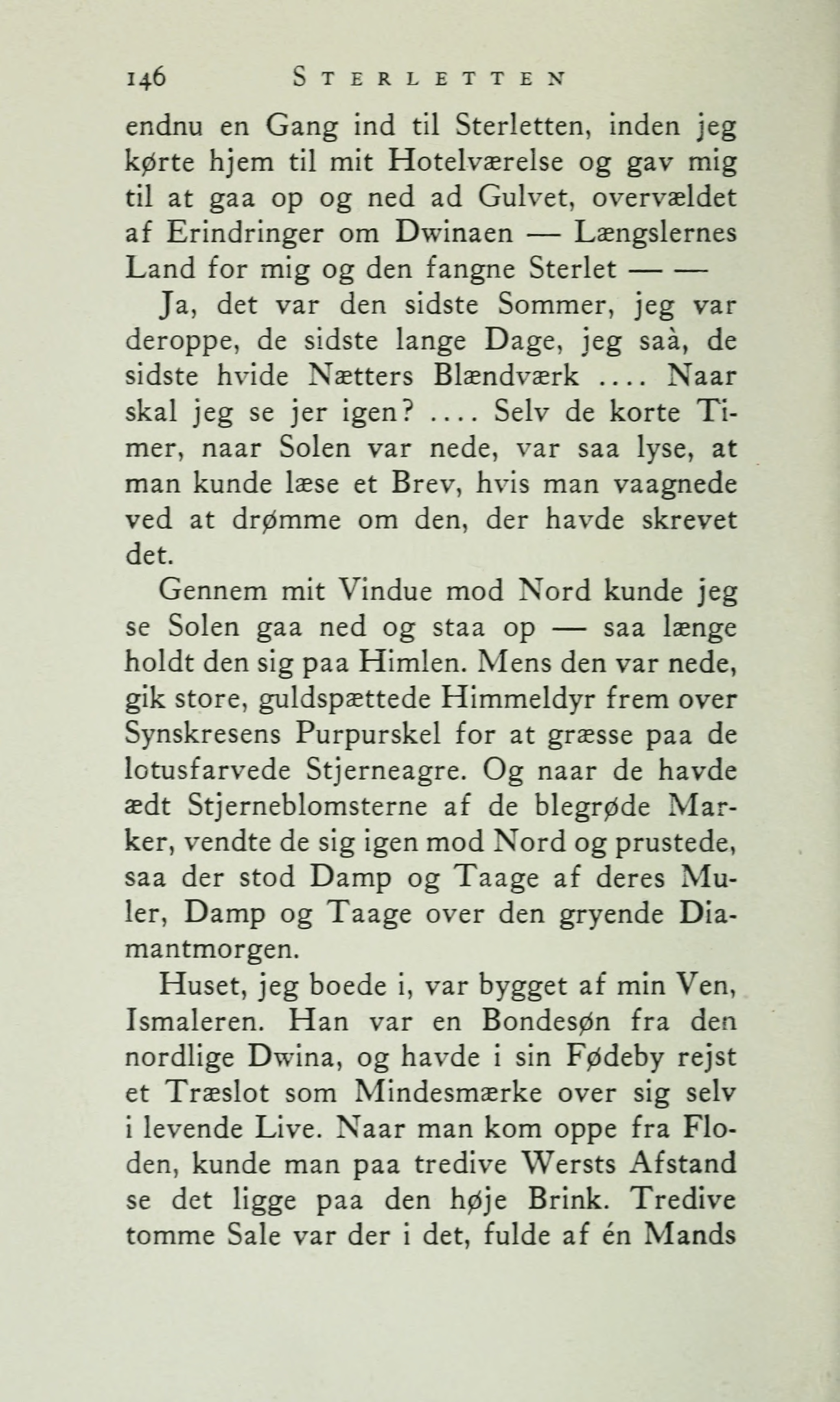 146 STERLETTEN

endnu en Gang ind til Sterletten, inden jeg kørte hjem til mit Hotelværelse og gav mig til at gaa op og ned ad Gulvet, overvældet af Erindringer om Dwinaen — Længslernes Land for mig og den fangne Sterlet — —

Ja, det var den sidste Sommer, jeg var deroppe, de sidste lange Dage, jeg saà, de sidste hvide Nætters Blændværk .... Naar skal jeg se jer igen? .... Selv de korte Timer, naar Solen var nede, var saa lyse, at man kunde læse et Brev, hvis man vaagnede ved at drømme om den, der havde skrevet det.

Gennem mit Vindue mod Nord kunde jeg se Solen gaa ned og staa op — saa længe holdt den sig paa Himlen. Mens den var nede, gik store, guldspættede Himmeldyr frem over Synskresens Purpurskel for at græsse paa de lotusfarvede Stjerneagre. Og naar de havde ædt Stjerneblomsterne af de blegrøde Marker, vendte de sig igen mod Nord og prustede, saa der stod Damp og Taage af deres Muler, Damp og Taage over den gryende Diamantmorgen.

Huset, jeg boede i, var bygget af min Ven, Ismaleren. Han var en Bondesøn fra den nordlige Dwina, og havde i sin Fødeby rejst et Træslot som Mindesmærke over sig selv i levende Live. Naar man kom oppe fra Floden, kunde man paa tredive Wersts Afstand se det ligge paa den høje Brink. Tredive tomme Sale var der i det, fulde af én Mands